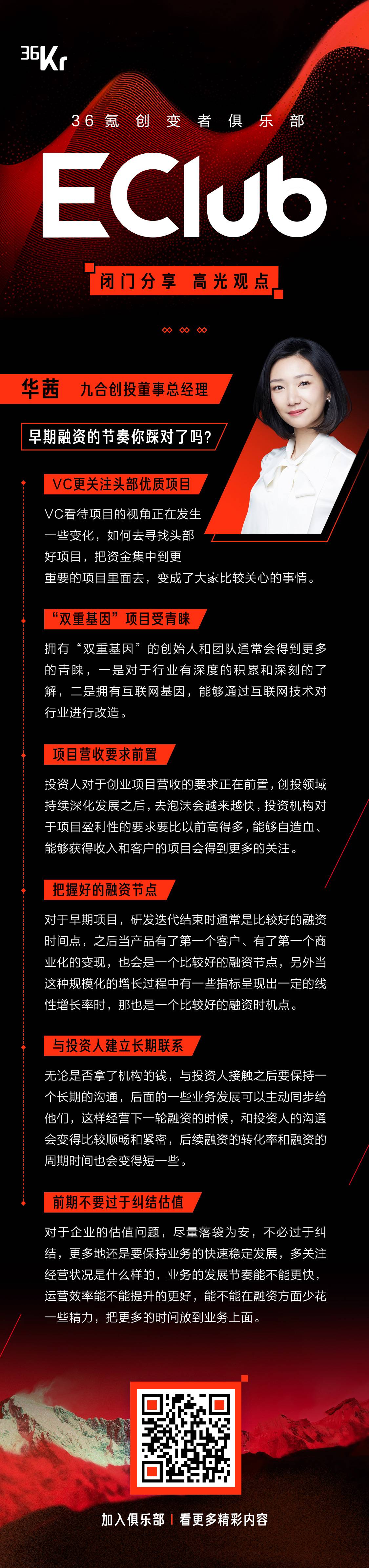 36Kr

36氪创变者俱乐部

EClub

闭门分享 高光观点

华茜 九合创投董事总经理

早期融资的节奏你踩对了吗?

VC更关注头部优质项目

VC看待项目的视角正在发生一些变化，如何去寻找头部好项目，把资金集中到更重要的项目里面去，变成了大家比较关心的事情。

“双重基因”项目受青睐

拥有“双重基因”的创始人和团队通常会得到更多的青睐，一是对于行业有深度的积累和深刻的了解，二是拥有互联网基因，能够通过互联网技术对行业进行改造。

项目营收要求前置

投资人对于创业项目营收的要求正在前置，创投领域持续深化发展之后，去泡沫会越来越快，投资机构对于项目盈利性的要求要比以前高得多，能够自造血、能够获得收入和客户的项目会得到更多的关注。

把握好的融资节点

对于早期项目，研发迭代结束时通常是比较好的融资时间点，之后当产品有了第一个客户、有了第一个商业化的变现，也会是一个比较好的融资节点，另外当这种规模化的增长过程中有一些指标呈现出一定的线性增长率时，那也是一个比较好的融资时机点。

与投资人建立长期联系

无论是否拿了机构的钱，与投资人接触之后要保持一个长期的沟通，后面的一些业务发展可以主动同步给他们，这样经营下一轮融资的时候，和投资人的沟通会变得比较顺畅和紧密，后续融资的转化率和融资的周期时间也会变得短一些。

前期不要过于纠结估值

对于企业的估值问题，尽量落袋为安，不必过于纠结，更多地还是要保持业务的快速稳定发展，多关注经营状况是什么样的，业务的发展节奏能不能更快，运营效率能不能提升的更好，能不能在融资方面少花一些精力，把更多的时间放到业务上面。

加入俱乐部 | 看更多精彩内容